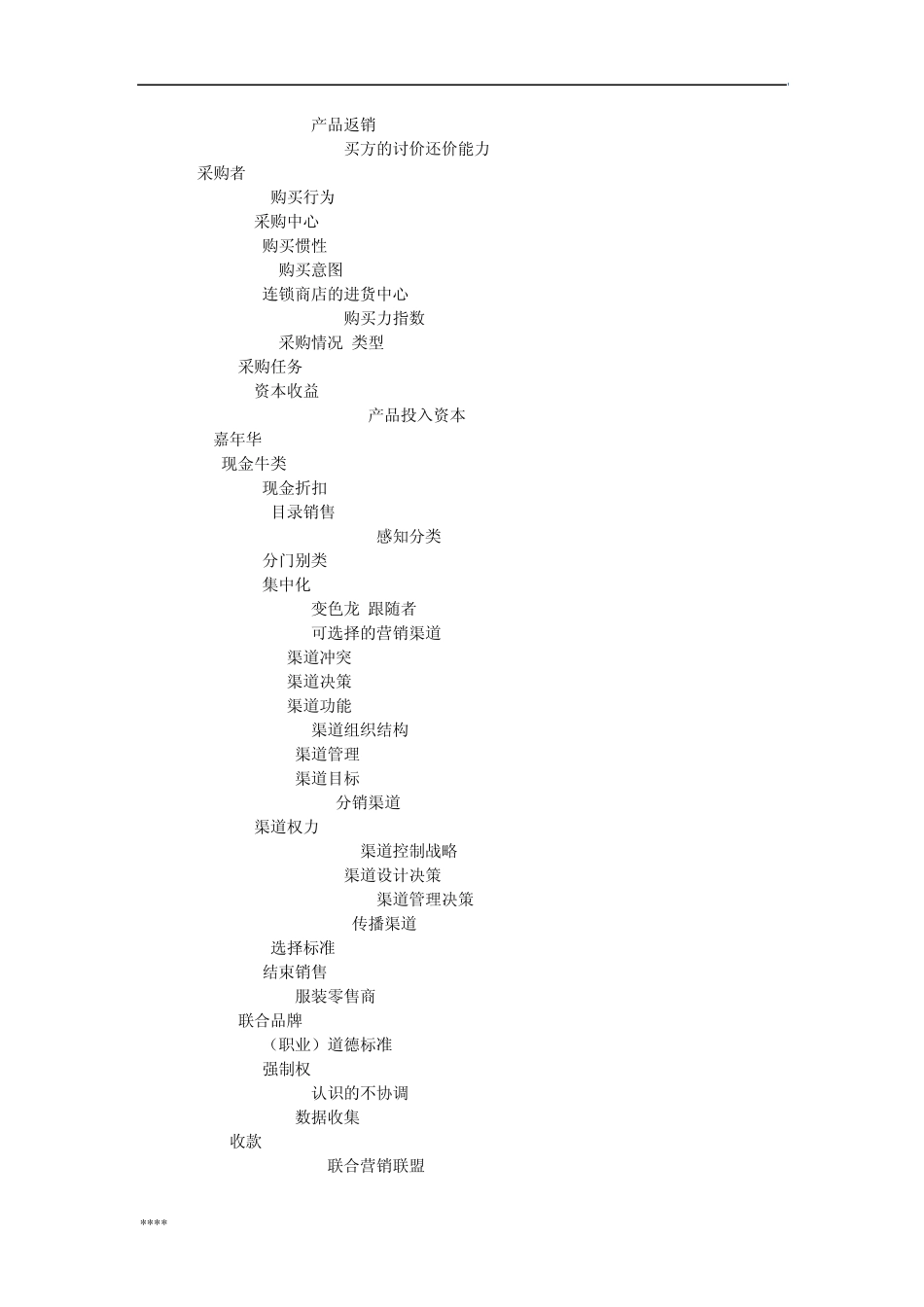 产品返销
买方的讨价还价能力
采购者
购买行为
采购中心
购买惯性
购买意图
连锁商店的进货中心
购买力指数
采购情况 类型
采购任务
资本收益
产品投入资本
嘉年华
现金牛类
现金折扣
目录销售
感知分类
分门别类
集中化
变色龙 跟随者
可选择的营销渠道
渠道冲突
渠道决策
渠道功能
渠道组织结构
渠道管理
渠道目标
分销渠道
渠道权力
渠道控制战略
渠道设计决策
渠道管理决策
传播渠道
选择标准
结束销售
服装零售商
联合品牌
（职业）道德标准
强制权
认识的不协调
数据收集
收款
联合营销联盟

****